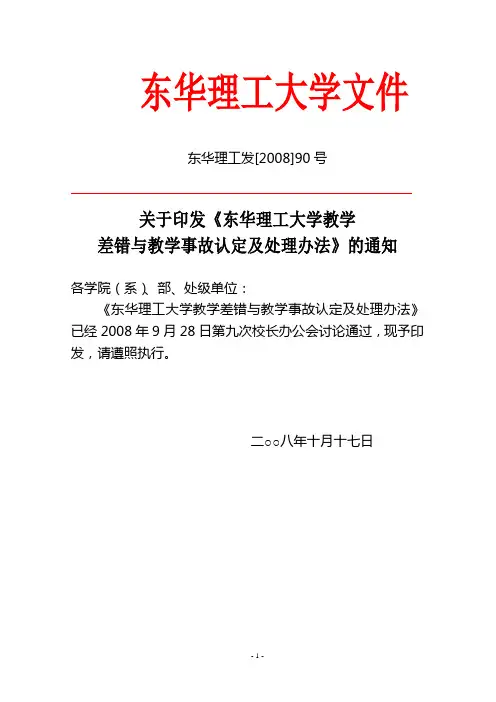 东华理工大学文件

东华理工发[2008]90 号

关于印发《东华理工大学教学差错与教学事故认定及处理办法》的通知

各学院（系）、部、处级单位：

《东华理工大学教学差错与教学事故认定及处理办法》已经 2008 年 9 月 28 日第九次校长办公会讨论通过，现予印发，请遵照执行。

二○○八年十月十七日

- 1 -